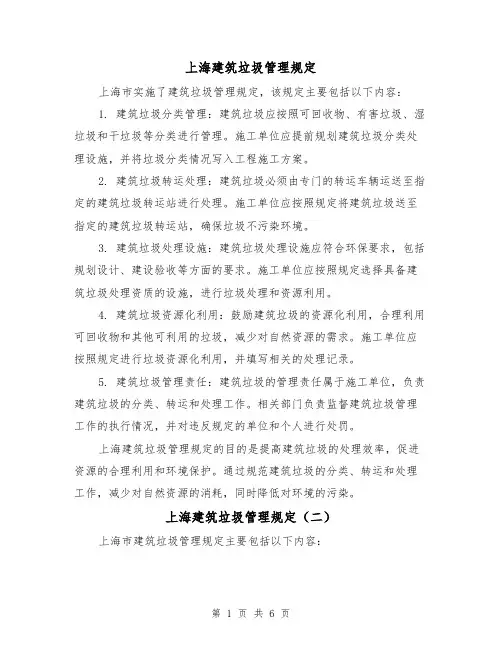 上海建筑垃圾管理规定

上海市实施了建筑垃圾管理规定，该规定主要包括以下内容：

1. 建筑垃圾分类管理：建筑垃圾应按照可回收物、有害垃圾、湿垃圾和干垃圾等分类进行管理。施工单位应提前规划建筑垃圾分类处理设施，并将垃圾分类情况写入工程施工方案。

2. 建筑垃圾转运处理：建筑垃圾必须由专门的转运车辆运送至指定的建筑垃圾转运站进行处理。施工单位应按照规定将建筑垃圾送至指定的建筑垃圾转运站，确保垃圾不污染环境。

3. 建筑垃圾处理设施：建筑垃圾处理设施应符合环保要求，包括规划设计、建设验收等方面的要求。施工单位应按照规定选择具备建筑垃圾处理资质的设施，进行垃圾处理和资源利用。

4. 建筑垃圾资源化利用：鼓励建筑垃圾的资源化利用，合理利用可回收物和其他可利用的垃圾，减少对自然资源的需求。施工单位应按照规定进行垃圾资源化利用，并填写相关的处理记录。

5. 建筑垃圾管理责任：建筑垃圾的管理责任属于施工单位，负责建筑垃圾的分类、转运和处理工作。相关部门负责监督建筑垃圾管理工作的执行情况，并对违反规定的单位和个人进行处罚。

上海建筑垃圾管理规定的目的是提高建筑垃圾的处理效率，促进资源的合理利用和环境保护。通过规范建筑垃圾的分类、转运和处理工作，减少对自然资源的消耗，同时降低对环境的污染。

上海建筑垃圾管理规定（二）

上海市建筑垃圾管理规定主要包括以下内容：

第 1 页 共 6 页